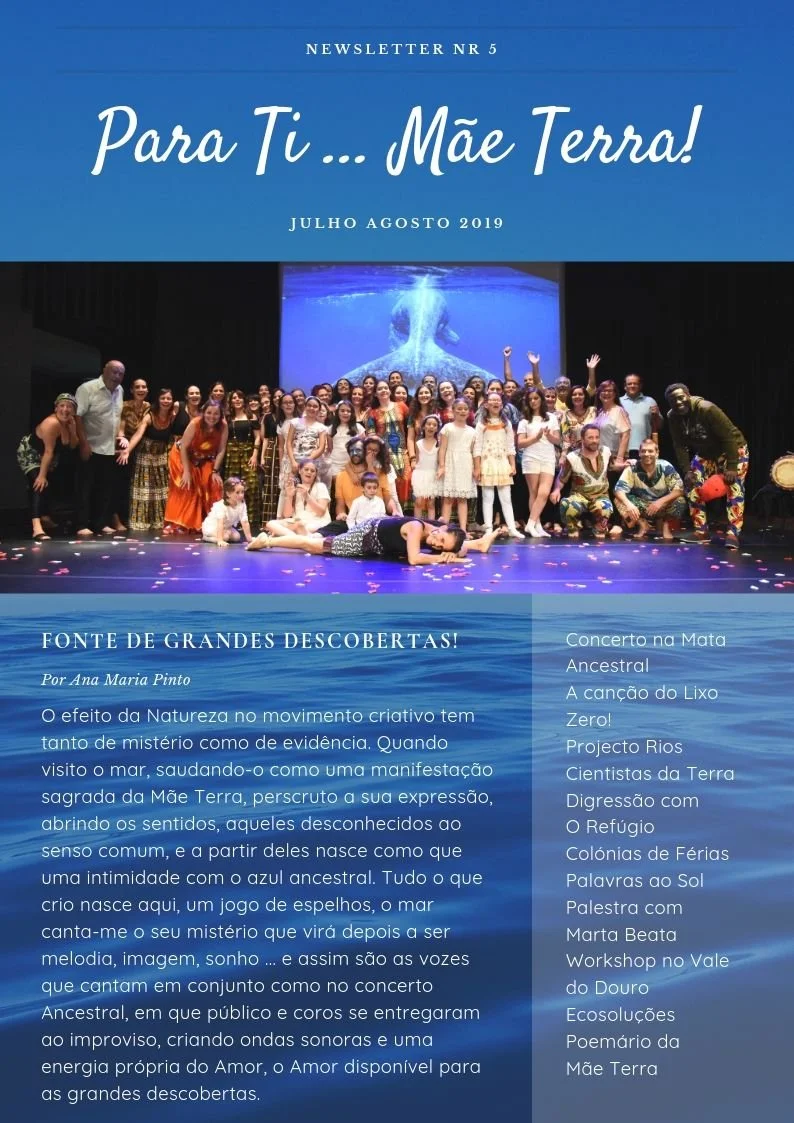 NEWSLETTER NR 5

Para Ti ... Mãe Terra!

JULHO AGOSTO 2019

FONTE DE GRANDES DESCOBERTAS!

Por Ana Maria Pinto

O efeito da Natureza no movimento criativo tem tanto de mistério como de evidência. Quando visito o mar, saudando-o como uma manifestação sagrada da Mãe Terra, perscruto a sua expressão, abrindo os sentidos, aqueles desconhecidos ao senso comum, e a partir deles nasce como que uma intimidade com o azul ancestral. Tudo o que crio nasce aqui, um jogo de espelhos, o mar canta-me o seu mistério que virá depois a ser melodia, imagem, sonho ... e assim são as vozes que cantam em conjunto como no concerto Ancestral, em que público e coros se entregaram ao improviso, criando ondas sonoras e uma energia própria do Amor, o Amor disponível para as grandes descobertas.

Concerto na Mata Ancestral
A canção do Lixo Zero!
Projecto Rios
Cientistas da Terra
Digressão com O Refúgio
Colónias de Férias
Palavras ao Sol
Palestra com Marta Beata
Workshop no Vale do Douro
Ecosoluções
Poemário da Mãe Terra